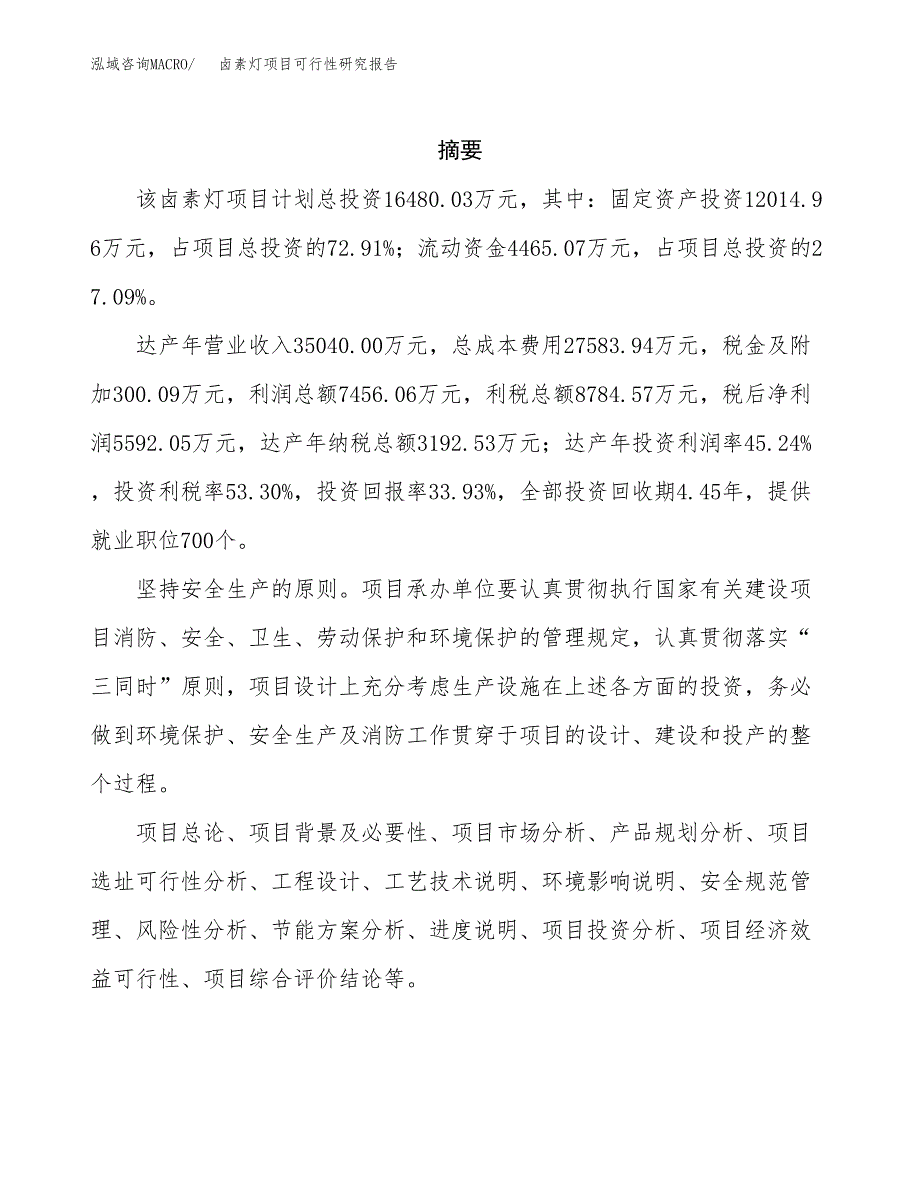 泓域咨询MACRO/　卤素灯项目可行性研究报告

摘要

该卤素灯项目计划总投资16480.03万元，其中：固定资产投资12014.96万元，占项目总投资的72.91%；流动资金4465.07万元，占项目总投资的27.09%。

达产年营业收入35040.00万元，总成本费用27583.94万元，税金及附加300.09万元，利润总额7456.06万元，利税总额8784.57万元，税后净利润5592.05万元，达产年纳税总额3192.53万元；达产年投资利润率45.24%，投资利税率53.30%，投资回报率33.93%，全部投资回收期4.45年，提供就业职位700个。

坚持安全生产的原则。项目承办单位要认真贯彻执行国家有关建设项目消防、安全、卫生、劳动保护和环境保护的管理规定，认真贯彻落实“三同时”原则，项目设计上充分考虑生产设施在上述各方面的投资，务必做到环境保护、安全生产及消防工作贯穿于项目的设计、建设和投产的整个过程。

项目总论、项目背景及必要性、项目市场分析、产品规划分析、项目选址可行性分析、工程设计、工艺技术说明、环境影响说明、安全规范管理、风险性分析、节能方案分析、进度说明、项目投资分析、项目经济效益可行性、项目综合评价结论等。